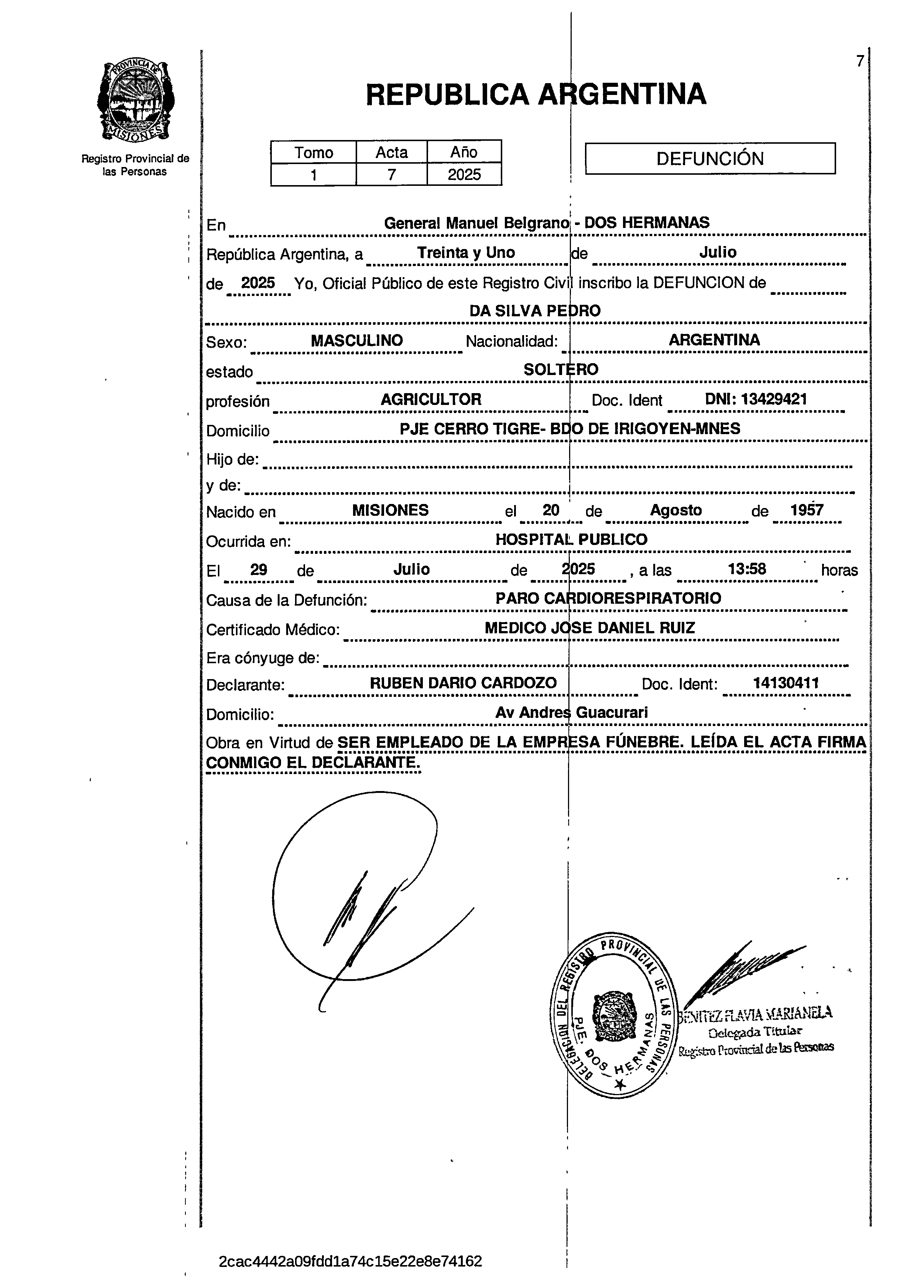 7

PROVINCIA DE MISIONES

Registro Provincial de las Personas

REPUBLICA ARGENTINA

| Tomo | Acta | Año |
|---|---|---|
| 1 | 7 | 2025 |

DEFUNCIÓN

En General Manuel Belgrano - DOS HERMANAS

República Argentina, a Treinta y Uno de Julio

de 2025 Yo, Oficial Público de este Registro Civil inscribo la DEFUNCION de

DA SILVA PEDRO

Sexo: MASCULINO Nacionalidad: ARGENTINA

estado SOLTERO

profesión AGRICULTOR Doc. Ident DNI: 13429421

Domicilio PJE CERRO TIGRE- BDO DE IRIGOYEN-MNES

Hijo de:

y de:

Nacido en MISIONES el 20 de Agosto de 1957

Ocurrida en: HOSPITAL PUBLICO

El 29 de Julio de 2025 , a las 13:58 horas

Causa de la Defunción: PARO CARDIORESPIRATORIO

Certificado Médico: MEDICO JOSE DANIEL RUIZ

Era cónyuge de:

Declarante: RUBEN DARIO CARDOZO Doc. Ident: 14130411

Domicilio: Av Andres Guacurari

Obra en Virtud de SER EMPLEADO DE LA EMPRESA FÚNEBRE. LEÍDA EL ACTA FIRMA CONMIGO EL DECLARANTE.

DELEGACION DEL REGISTRO PROVINCIAL DE LAS PERSONAS PJE. DOS HERMANAS

BENITEZ FLAVIA MARIANELA
Delegada Titular
Registro Provincial de las Personas

2cac4442a09fdd1a74c15e22e8e74162